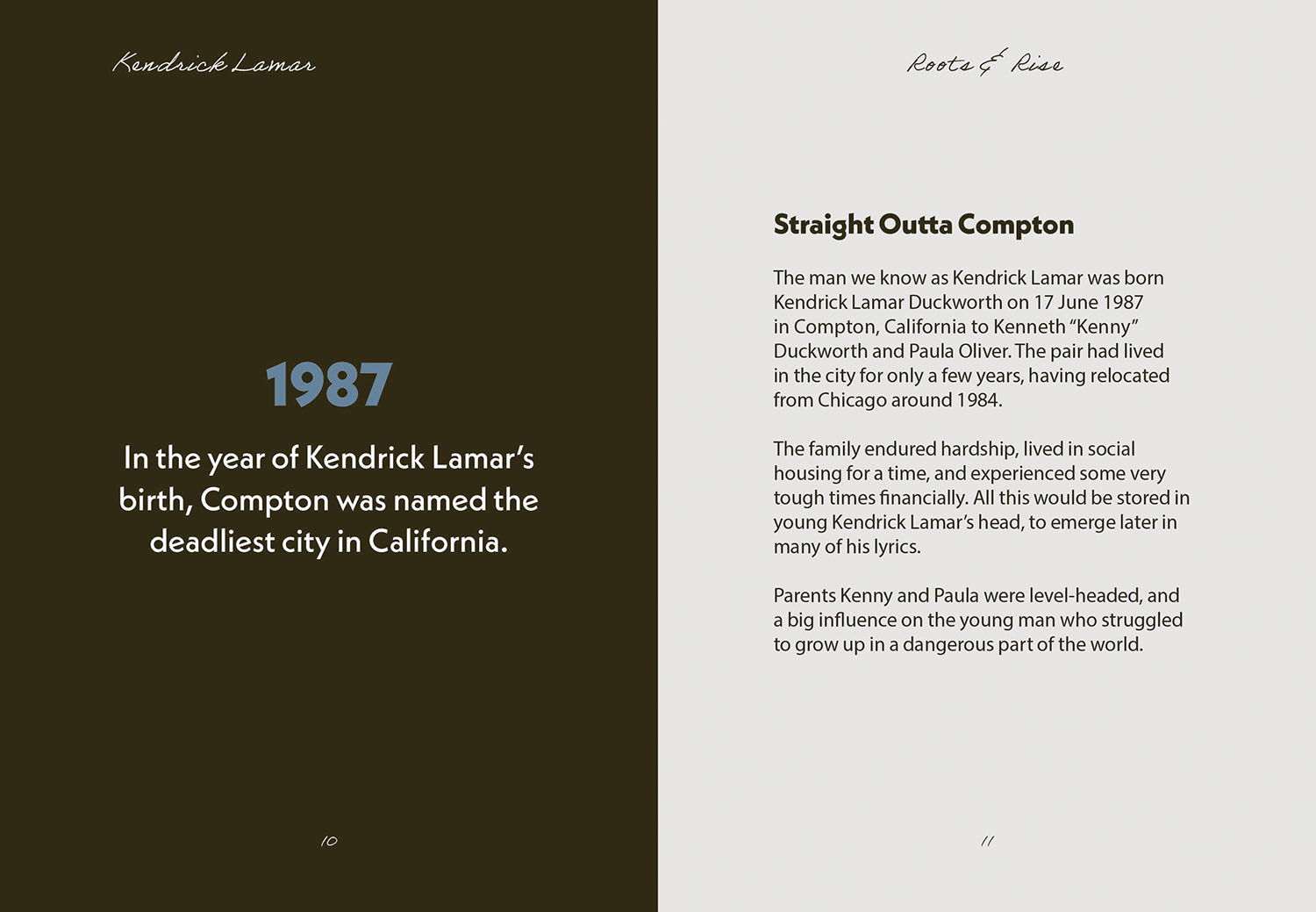 Kendrick Lamar

1987

In the year of Kendrick Lamar's birth, Compton was named the deadliest city in California.

10

Roots & Rise

Straight Outta Compton

The man we know as Kendrick Lamar was born Kendrick Lamar Duckworth on 17 June 1987 in Compton, California to Kenneth "Kenny" Duckworth and Paula Oliver. The pair had lived in the city for only a few years, having relocated from Chicago around 1984.

The family endured hardship, lived in social housing for a time, and experienced some very tough times financially. All this would be stored in young Kendrick Lamar's head, to emerge later in many of his lyrics.

Parents Kenny and Paula were level-headed, and a big influence on the young man who struggled to grow up in a dangerous part of the world.

11